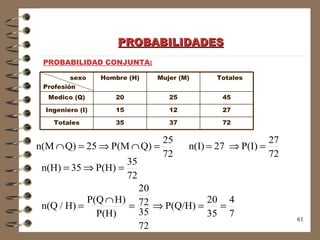 PROBABILIDADES

PROBABILIDAD CONJUNTA:

| sexo / Profesión | Hombre (H) | Mujer (M) | Totales |
|---|---|---|---|
| Medico (Q) | 20 | 25 | 45 |
| Ingeniero (I) | 15 | 12 | 27 |
| Totales | 35 | 37 | 72 |

$n(M \cap Q) = 25 \Rightarrow P(M \cap Q) = \frac{25}{72}$ $n(I) = 27 \Rightarrow P(I) = \frac{27}{72}$

$n(H) = 35 \Rightarrow P(H) = \frac{35}{72}$

$n(Q / H) = \frac{P(Q \cap H)}{P(H)} = \frac{\frac{20}{72}}{\frac{35}{72}} \Rightarrow P(Q/H) = \frac{20}{35} = \frac{4}{7}$

61